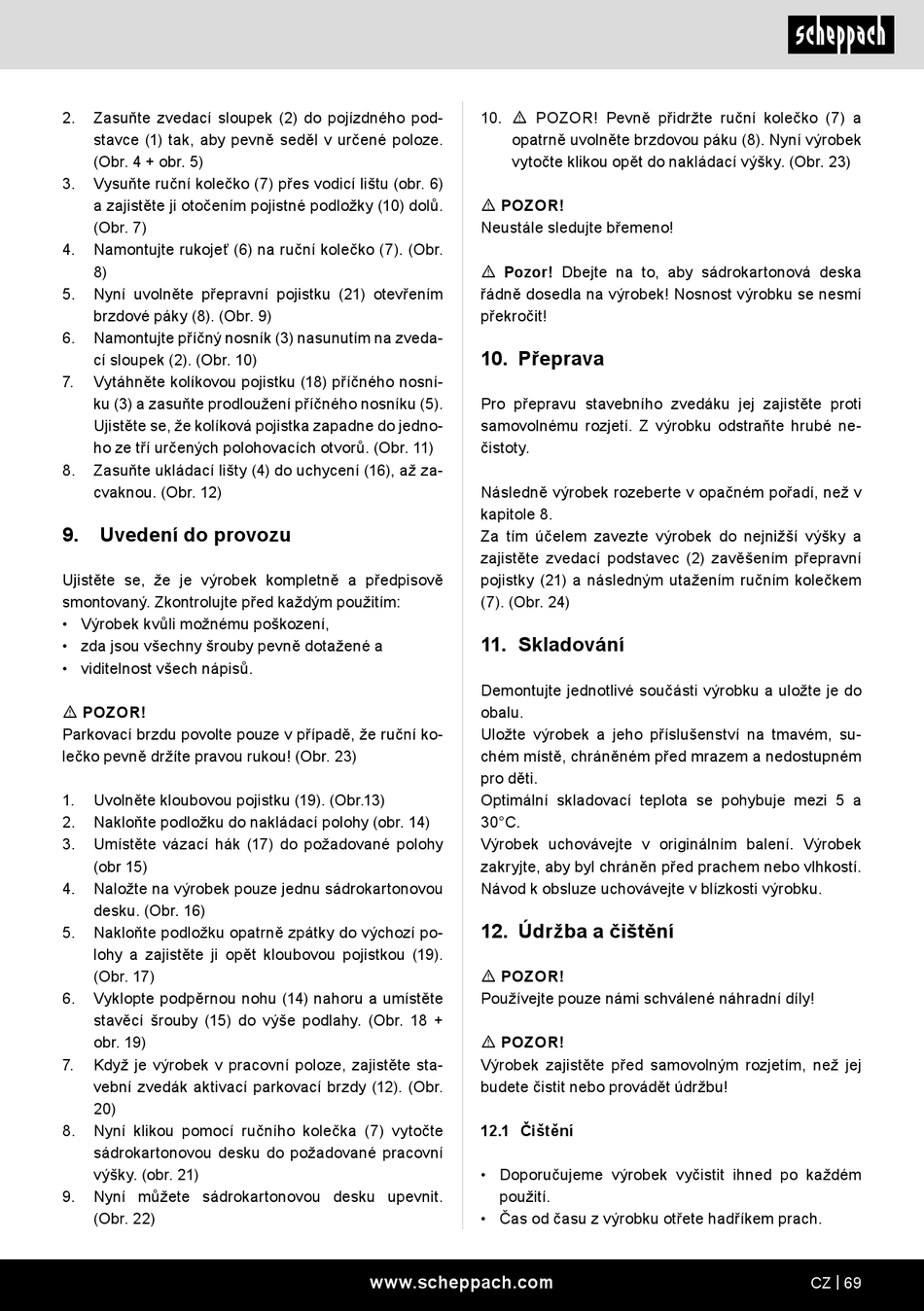 scheppach

2. Zasuňte zvedací sloupek (2) do pojízdného podstavce (1) tak, aby pevně seděl v určené poloze. (Obr. 4 + obr. 5)
3. Vysuňte ruční kolečko (7) přes vodicí lištu (obr. 6) a zajistěte ji otočením pojistné podložky (10) dolů. (Obr. 7)
4. Namontujte rukojeť (6) na ruční kolečko (7). (Obr. 8)
5. Nyní uvolněte přepravní pojistku (21) otevřením brzdové páky (8). (Obr. 9)
6. Namontujte příčný nosník (3) nasunutím na zvedací sloupek (2). (Obr. 10)
7. Vytáhněte kolíkovou pojistku (18) příčného nosníku (3) a zasuňte prodloužení příčného nosníku (5). Ujistěte se, že kolíková pojistka zapadne do jednoho ze tří určených polohovacích otvorů. (Obr. 11)
8. Zasuňte ukládací lišty (4) do uchycení (16), až zacvaknou. (Obr. 12)

9. Uvedení do provozu

Ujistěte se, že je výrobek kompletně a předpisově smontovaný. Zkontrolujte před každým použitím:
• Výrobek kvůli možnému poškození,
• zda jsou všechny šrouby pevně dotažené a
• viditelnost všech nápisů.

⚠ POZOR!
Parkovací brzdu povolte pouze v případě, že ruční kolečko pevně držíte pravou rukou! (Obr. 23)

1. Uvolněte kloubovou pojistku (19). (Obr.13)
2. Nakloňte podložku do nakládací polohy (obr. 14)
3. Umístěte vázací hák (17) do požadované polohy (obr 15)
4. Naložte na výrobek pouze jednu sádrokartonovou desku. (Obr. 16)
5. Nakloňte podložku opatrně zpátky do výchozí polohy a zajistěte ji opět kloubovou pojistkou (19). (Obr. 17)
6. Vyklopte podpěrnou nohu (14) nahoru a umístěte stavěcí šrouby (15) do výše podlahy. (Obr. 18 + obr. 19)
7. Když je výrobek v pracovní poloze, zajistěte stavební zvedák aktivací parkovací brzdy (12). (Obr. 20)
8. Nyní klikou pomocí ručního kolečka (7) vytočte sádrokartonovou desku do požadované pracovní výšky. (obr. 21)
9. Nyní můžete sádrokartonovou desku upevnit. (Obr. 22)
10. ⚠ POZOR! Pevně přidržte ruční kolečko (7) a opatrně uvolněte brzdovou páku (8). Nyní výrobek vytočte klikou opět do nakládací výšky. (Obr. 23)

⚠ POZOR!
Neustále sledujte břemeno!

⚠ Pozor! Dbejte na to, aby sádrokartonová deska řádně dosedla na výrobek! Nosnost výrobku se nesmí překročit!

10. Přeprava

Pro přepravu stavebního zvedáku jej zajistěte proti samovolnému rozjetí. Z výrobku odstraňte hrubé nečistoty.

Následně výrobek rozeberte v opačném pořadí, než v kapitole 8.
Za tím účelem zavezte výrobek do nejnižší výšky a zajistěte zvedací podstavec (2) zavěšením přepravní pojistky (21) a následným utažením ručním kolečkem (7). (Obr. 24)

11. Skladování

Demontujte jednotlivé součásti výrobku a uložte je do obalu.
Uložte výrobek a jeho příslušenství na tmavém, suchém místě, chráněném před mrazem a nedostupném pro děti.
Optimální skladovací teplota se pohybuje mezi 5 a 30°C.
Výrobek uchovávejte v originálním balení. Výrobek zakryjte, aby byl chráněn před prachem nebo vlhkostí. Návod k obsluze uchovávejte v blízkosti výrobku.

12. Údržba a čištění

⚠ POZOR!
Používejte pouze námi schválené náhradní díly!

⚠ POZOR!
Výrobek zajistěte před samovolným rozjetím, než jej budete čistit nebo provádět údržbu!

12.1 Čištění

• Doporučujeme výrobek vyčistit ihned po každém použití.
• Čas od času z výrobku otřete hadříkem prach.

www.scheppach.com CZ | 69